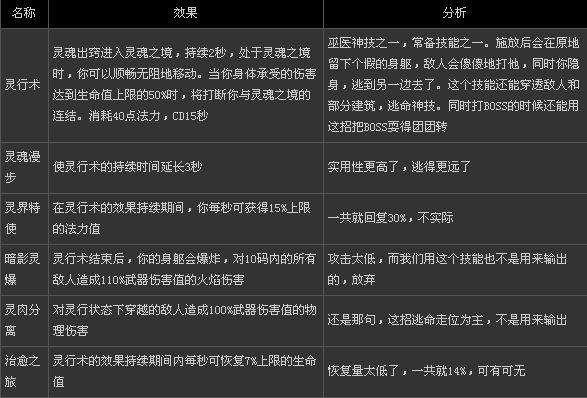 | 名称 | 效果 | 分析 |
|---|---|---|
| 灵行术 | 灵魂出窍进入灵魂之境，持续2秒，处于灵魂之境时，你可以顺畅无阻地移动。当你身体承受的伤害达到生命值上限的50%时，将打断你与灵魂之境的连结。消耗40点法力，CD15秒 | 巫医神技之一，常备技能之一。施放后会在原地留下个假的身躯，敌人会傻傻地打他，同时你隐身，逃到另一边去了。这个技能还能穿透敌人和部分建筑，逃命神技。同时打BOSS的时候还能用这招把BOSS耍得团团转 |
| 灵魂漫步 | 使灵行术的持续时间延长3秒 | 实用性更高了，逃得更远了 |
| 灵界特使 | 在灵行术的效果持续期间，你每秒可获得15%上限的法力值 | 一共就回复30%，不实际 |
| 暗影灵爆 | 灵行术结束后，你的身躯会爆炸，对10码内的所有敌人造成110%武器伤害值的火焰伤害 | 攻击太低，而我们用这个技能也不是用来输出的，放弃 |
| 灵肉分离 | 对灵行状态下穿越的敌人造成100%武器伤害值的物理伤害 | 还是那句，这招逃命走位为主，不是用来输出 |
| 治愈之旅 | 灵行术的效果持续期间内每秒可恢复7%上限的生命值 | 恢复量太低了，一共就14%，可有可无 |